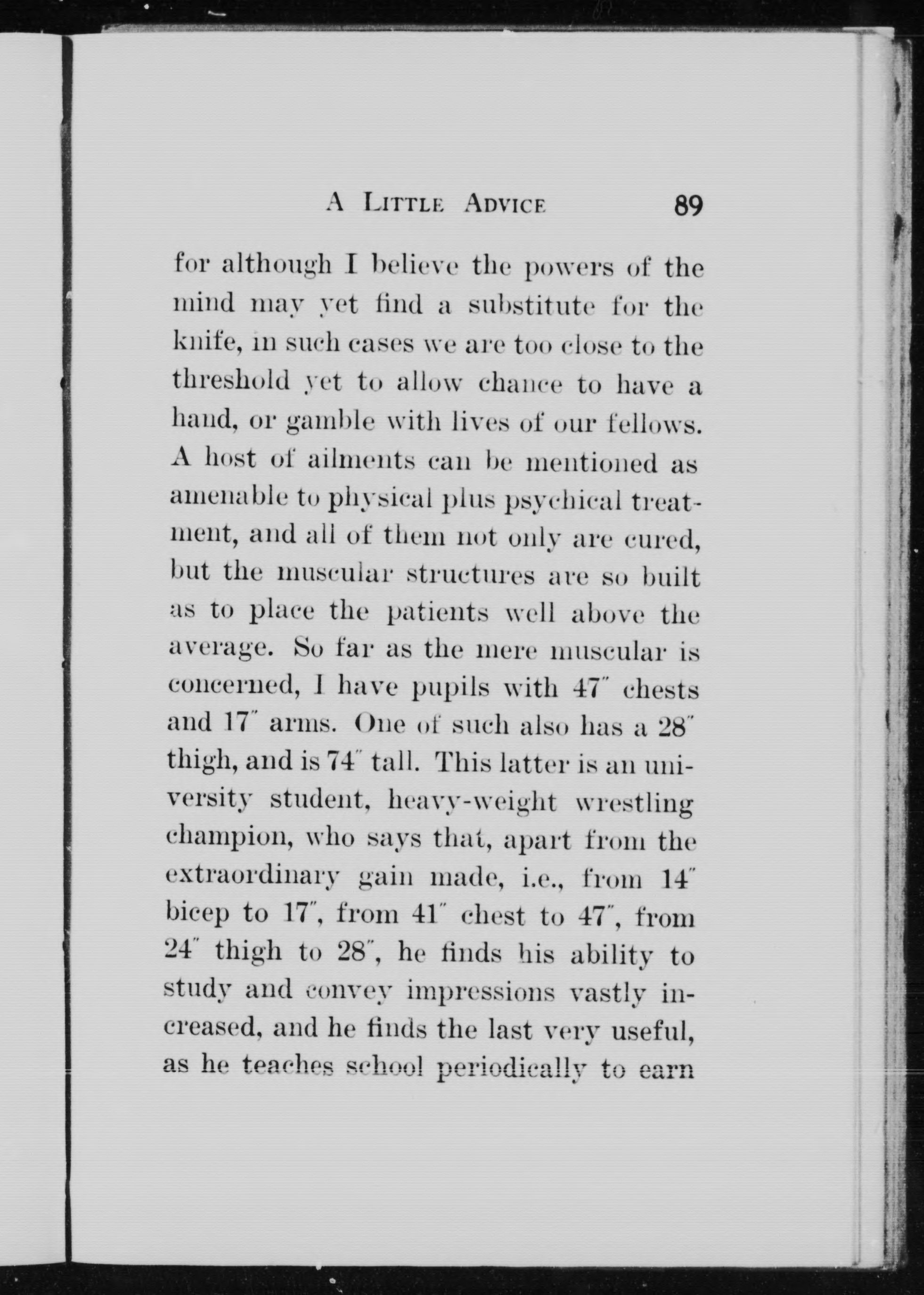 A LITTLE ADVICE 89

for although I believe the powers of the mind may yet find a substitute for the knife, in such cases we are too close to the threshold yet to allow chance to have a hand, or gamble with lives of our fellows. A host of ailments can be mentioned as amenable to physical plus psychical treatment, and all of them not only are cured, but the muscular structures are so built as to place the patients well above the average. So far as the mere muscular is concerned, I have pupils with 47″ chests and 17″ arms. One of such also has a 28″ thigh, and is 74″ tall. This latter is an university student, heavy-weight wrestling champion, who says that, apart from the extraordinary gain made, i.e., from 14″ bicep to 17″, from 41″ chest to 47″, from 24″ thigh to 28″, he finds his ability to study and convey impressions vastly increased, and he finds the last very useful, as he teaches school periodically to earn